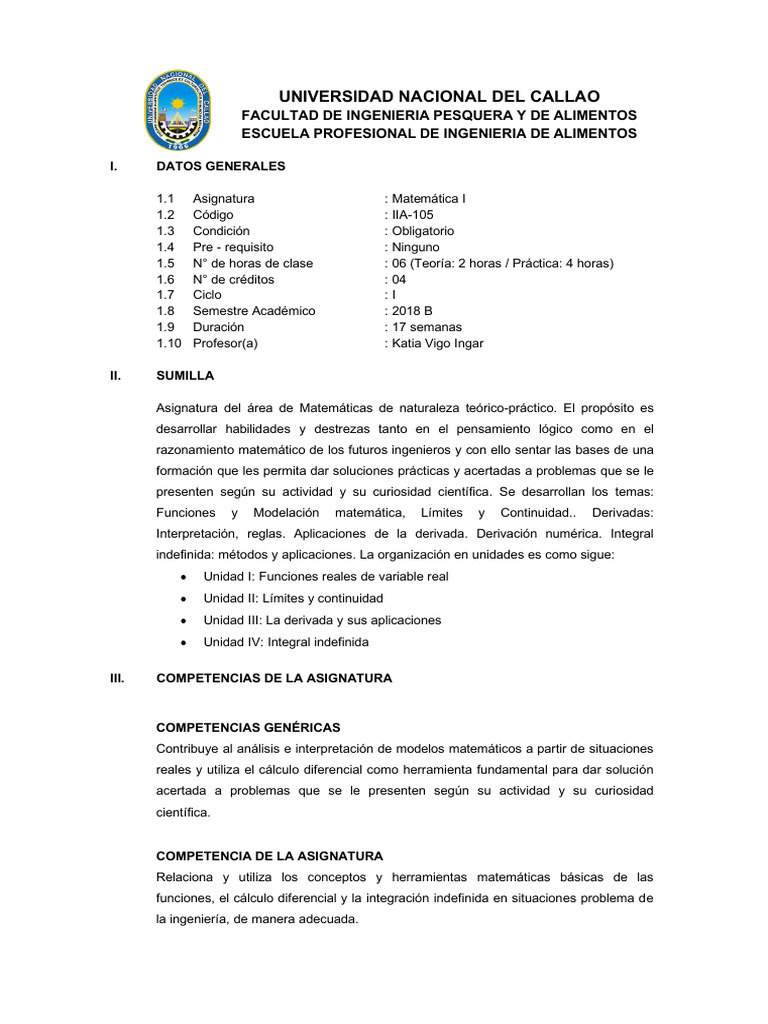 UNIVERSIDAD NACIONAL DEL CALLAO
FACULTAD DE INGENIERIA PESQUERA Y DE ALIMENTOS
ESCUELA PROFESIONAL DE INGENIERIA DE ALIMENTOS

I. DATOS GENERALES

1.1 Asignatura : Matemática I
1.2 Código : IIA-105
1.3 Condición : Obligatorio
1.4 Pre - requisito : Ninguno
1.5 N° de horas de clase : 06 (Teoría: 2 horas / Práctica: 4 horas)
1.6 N° de créditos : 04
1.7 Ciclo : I
1.8 Semestre Académico : 2018 B
1.9 Duración : 17 semanas
1.10 Profesor(a) : Katia Vigo Ingar

II. SUMILLA

Asignatura del área de Matemáticas de naturaleza teórico-práctico. El propósito es desarrollar habilidades y destrezas tanto en el pensamiento lógico como en el razonamiento matemático de los futuros ingenieros y con ello sentar las bases de una formación que les permita dar soluciones prácticas y acertadas a problemas que se le presenten según su actividad y su curiosidad científica. Se desarrollan los temas: Funciones y Modelación matemática, Límites y Continuidad.. Derivadas: Interpretación, reglas. Aplicaciones de la derivada. Derivación numérica. Integral indefinida: métodos y aplicaciones. La organización en unidades es como sigue:
• Unidad I: Funciones reales de variable real
• Unidad II: Límites y continuidad
• Unidad III: La derivada y sus aplicaciones
• Unidad IV: Integral indefinida

III. COMPETENCIAS DE LA ASIGNATURA

COMPETENCIAS GENÉRICAS
Contribuye al análisis e interpretación de modelos matemáticos a partir de situaciones reales y utiliza el cálculo diferencial como herramienta fundamental para dar solución acertada a problemas que se le presenten según su actividad y su curiosidad científica.

COMPETENCIA DE LA ASIGNATURA
Relaciona y utiliza los conceptos y herramientas matemáticas básicas de las funciones, el cálculo diferencial y la integración indefinida en situaciones problema de la ingeniería, de manera adecuada.